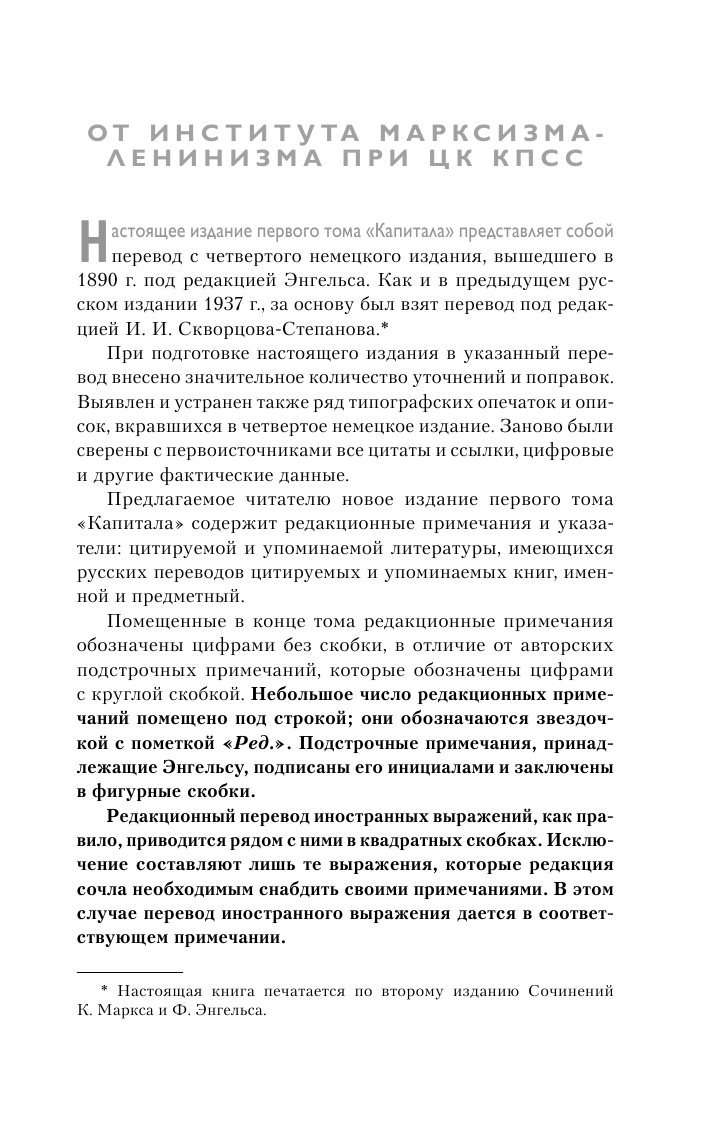 ОТ ИНСТИТУТА МАРКСИЗМА-ЛЕНИНИЗМА ПРИ ЦК КПСС

Настоящее издание первого тома «Капитала» представляет собой перевод с четвертого немецкого издания, вышедшего в 1890 г. под редакцией Энгельса. Как и в предыдущем русском издании 1937 г., за основу был взят перевод под редакцией И. И. Скворцова-Степанова.*

При подготовке настоящего издания в указанный перевод внесено значительное количество уточнений и поправок. Выявлен и устранен также ряд типографских опечаток и описок, вкравшихся в четвертое немецкое издание. Заново были сверены с первоисточниками все цитаты и ссылки, цифровые и другие фактические данные.

Предлагаемое читателю новое издание первого тома «Капитала» содержит редакционные примечания и указатели: цитируемой и упоминаемой литературы, имеющихся русских переводов цитируемых и упоминаемых книг, именной и предметный.

Помещенные в конце тома редакционные примечания обозначены цифрами без скобки, в отличие от авторских подстрочных примечаний, которые обозначены цифрами с круглой скобкой. Небольшое число редакционных примечаний помещено под строкой; они обозначаются звездочкой с пометкой «Ред.». Подстрочные примечания, принадлежащие Энгельсу, подписаны его инициалами и заключены в фигурные скобки.

Редакционный перевод иностранных выражений, как правило, приводится рядом с ними в квадратных скобках. Исключение составляют лишь те выражения, которые редакция сочла необходимым снабдить своими примечаниями. В этом случае перевод иностранного выражения дается в соответствующем примечании.

* Настоящая книга печатается по второму изданию Сочинений К. Маркса и Ф. Энгельса.